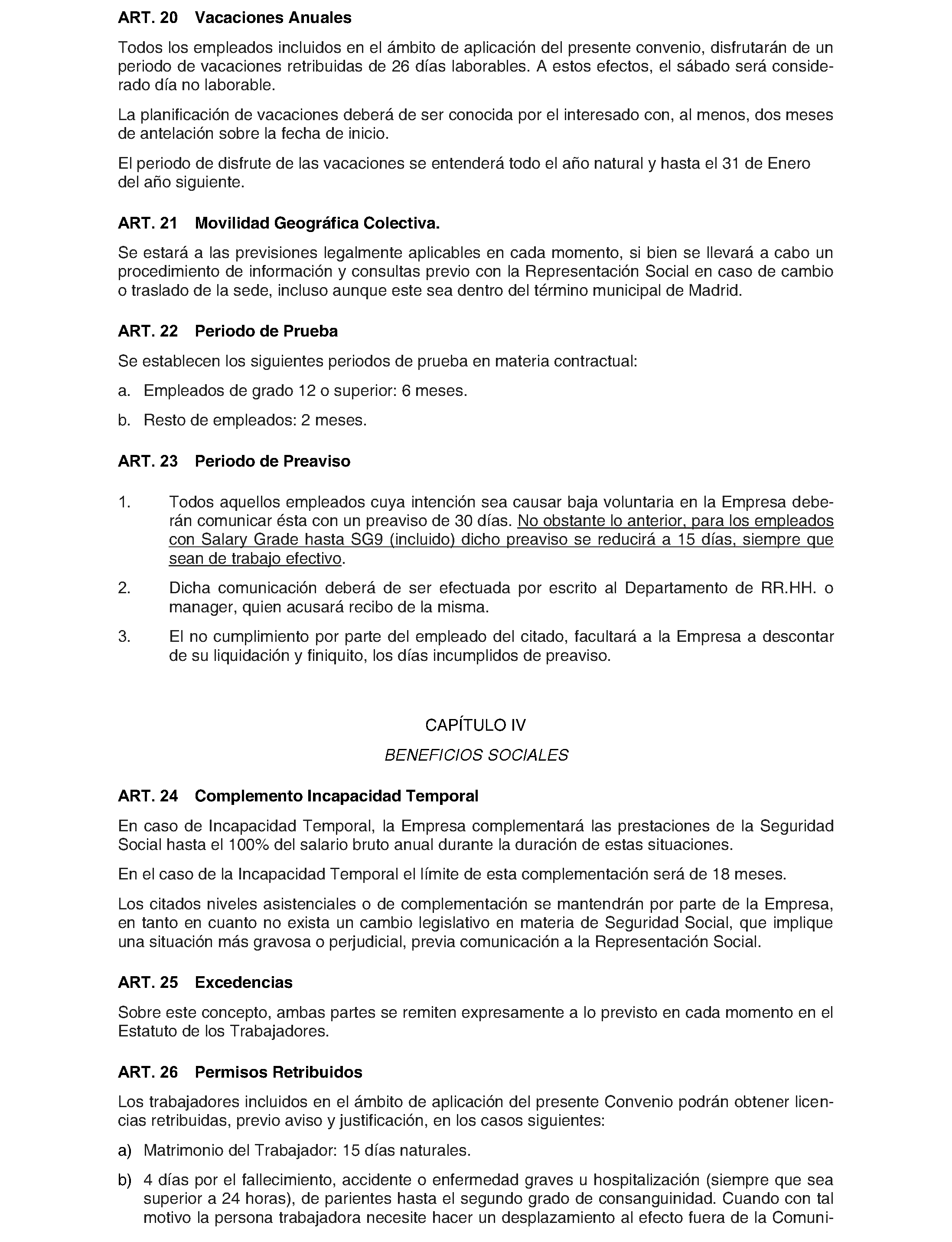 ART. 20 Vacaciones Anuales

Todos los empleados incluidos en el ámbito de aplicación del presente convenio, disfrutarán de un periodo de vacaciones retribuidas de 26 días laborables. A estos efectos, el sábado será considerado día no laborable.

La planificación de vacaciones deberá de ser conocida por el interesado con, al menos, dos meses de antelación sobre la fecha de inicio.

El periodo de disfrute de las vacaciones se entenderá todo el año natural y hasta el 31 de Enero del año siguiente.

ART. 21 Movilidad Geográfica Colectiva.

Se estará a las previsiones legalmente aplicables en cada momento, si bien se llevará a cabo un procedimiento de información y consultas previo con la Representación Social en caso de cambio o traslado de la sede, incluso aunque este sea dentro del término municipal de Madrid.

ART. 22 Periodo de Prueba

Se establecen los siguientes periodos de prueba en materia contractual:

a. Empleados de grado 12 o superior: 6 meses.

b. Resto de empleados: 2 meses.

ART. 23 Periodo de Preaviso

1. Todos aquellos empleados cuya intención sea causar baja voluntaria en la Empresa deberán comunicar ésta con un preaviso de 30 días. No obstante lo anterior, para los empleados con Salary Grade hasta SG9 (incluido) dicho preaviso se reducirá a 15 días, siempre que sean de trabajo efectivo.

2. Dicha comunicación deberá de ser efectuada por escrito al Departamento de RR.HH. o manager, quien acusará recibo de la misma.

3. El no cumplimiento por parte del empleado del citado, facultará a la Empresa a descontar de su liquidación y finiquito, los días incumplidos de preaviso.

CAPÍTULO IV

BENEFICIOS SOCIALES

ART. 24 Complemento Incapacidad Temporal

En caso de Incapacidad Temporal, la Empresa complementará las prestaciones de la Seguridad Social hasta el 100% del salario bruto anual durante la duración de estas situaciones.

En el caso de la Incapacidad Temporal el límite de esta complementación será de 18 meses.

Los citados niveles asistenciales o de complementación se mantendrán por parte de la Empresa, en tanto en cuanto no exista un cambio legislativo en materia de Seguridad Social, que implique una situación más gravosa o perjudicial, previa comunicación a la Representación Social.

ART. 25 Excedencias

Sobre este concepto, ambas partes se remiten expresamente a lo previsto en cada momento en el Estatuto de los Trabajadores.

ART. 26 Permisos Retribuidos

Los trabajadores incluidos en el ámbito de aplicación del presente Convenio podrán obtener licencias retribuidas, previo aviso y justificación, en los casos siguientes:

a) Matrimonio del Trabajador: 15 días naturales.

b) 4 días por el fallecimiento, accidente o enfermedad graves u hospitalización (siempre que sea superior a 24 horas), de parientes hasta el segundo grado de consanguinidad. Cuando con tal motivo la persona trabajadora necesite hacer un desplazamiento al efecto fuera de la Comuni-